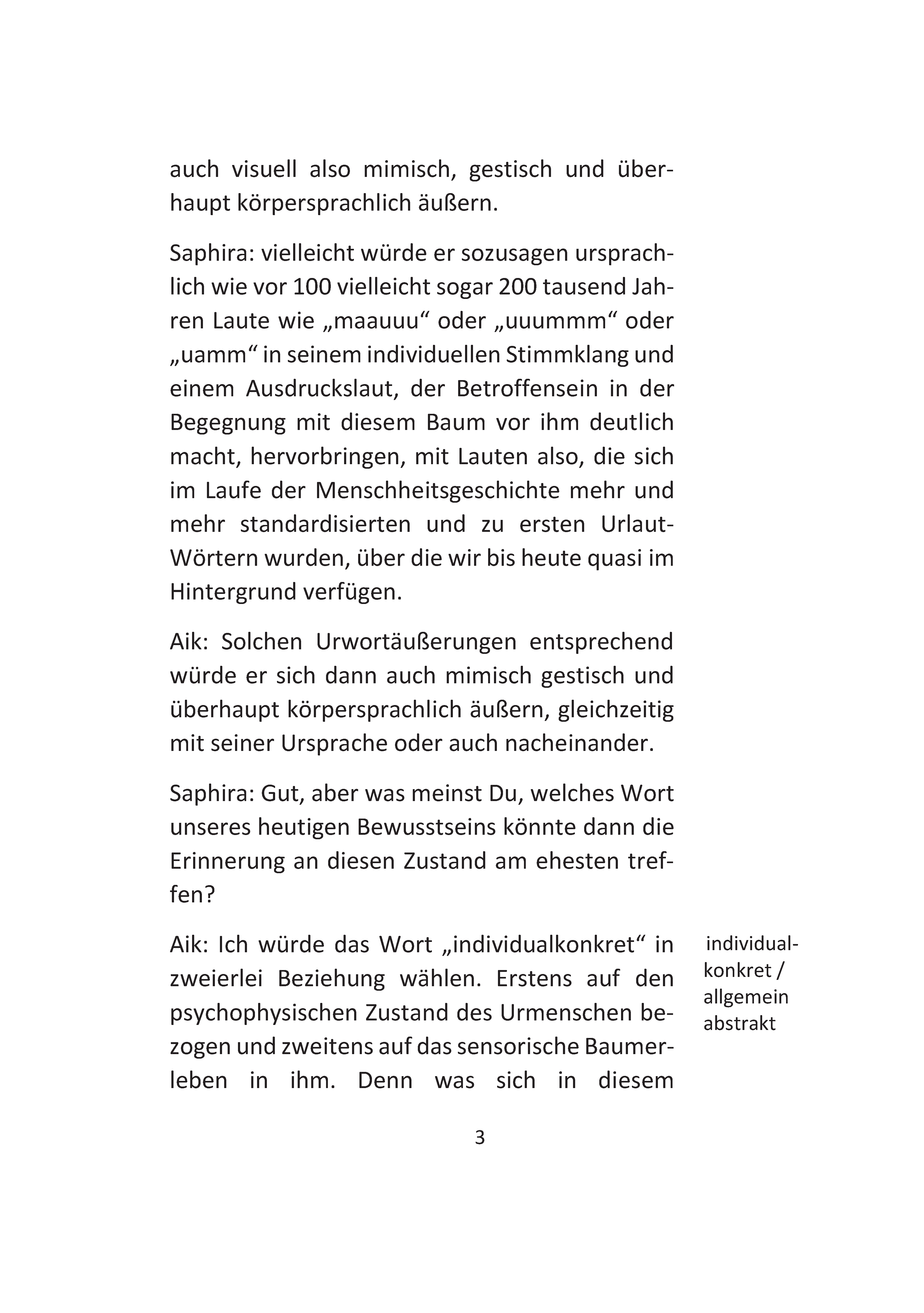 auch visuell also mimisch, gestisch und überhaupt körpersprachlich äußern.

Saphira: vielleicht würde er sozusagen ursprachlich wie vor 100 vielleicht sogar 200 tausend Jahren Laute wie „maauuu“ oder „uuummm“ oder „uamm“ in seinem individuellen Stimmklang und einem Ausdruckslaut, der Betroffensein in der Begegnung mit diesem Baum vor ihm deutlich macht, hervorbringen, mit Lauten also, die sich im Laufe der Menschheitsgeschichte mehr und mehr standardisierten und zu ersten Urlaut-Wörtern wurden, über die wir bis heute quasi im Hintergrund verfügen.

Aik: Solchen Urwortäußerungen entsprechend würde er sich dann auch mimisch gestisch und überhaupt körpersprachlich äußern, gleichzeitig mit seiner Ursprache oder auch nacheinander.

Saphira: Gut, aber was meinst Du, welches Wort unseres heutigen Bewusstseins könnte dann die Erinnerung an diesen Zustand am ehesten treffen?

Aik: Ich würde das Wort „individualkonkret“ in zweierlei Beziehung wählen. Erstens auf den psychophysischen Zustand des Urmenschen bezogen und zweitens auf das sensorische Baumerleben in ihm. Denn was sich in diesem

individual-
konkret /
allgemein
abstrakt

3